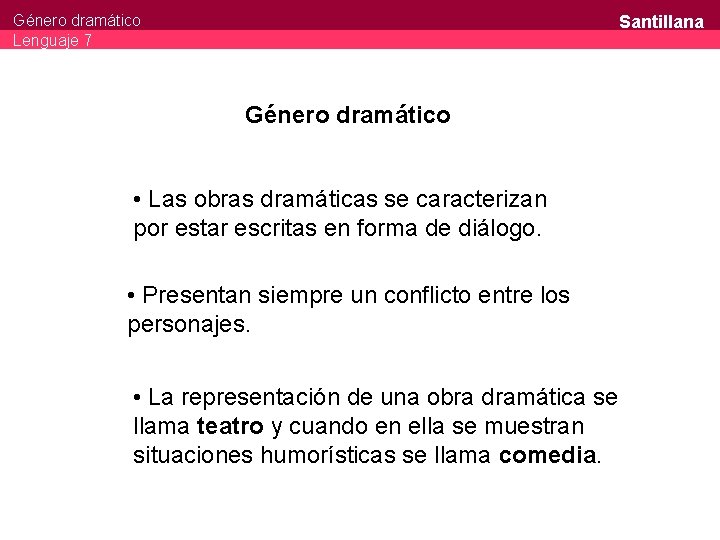 Género dramático
Lenguaje 7

Santillana

Género dramático

• Las obras dramáticas se caracterizan por estar escritas en forma de diálogo.

• Presentan siempre un conflicto entre los personajes.

• La representación de una obra dramática se llama teatro y cuando en ella se muestran situaciones humorísticas se llama comedia.